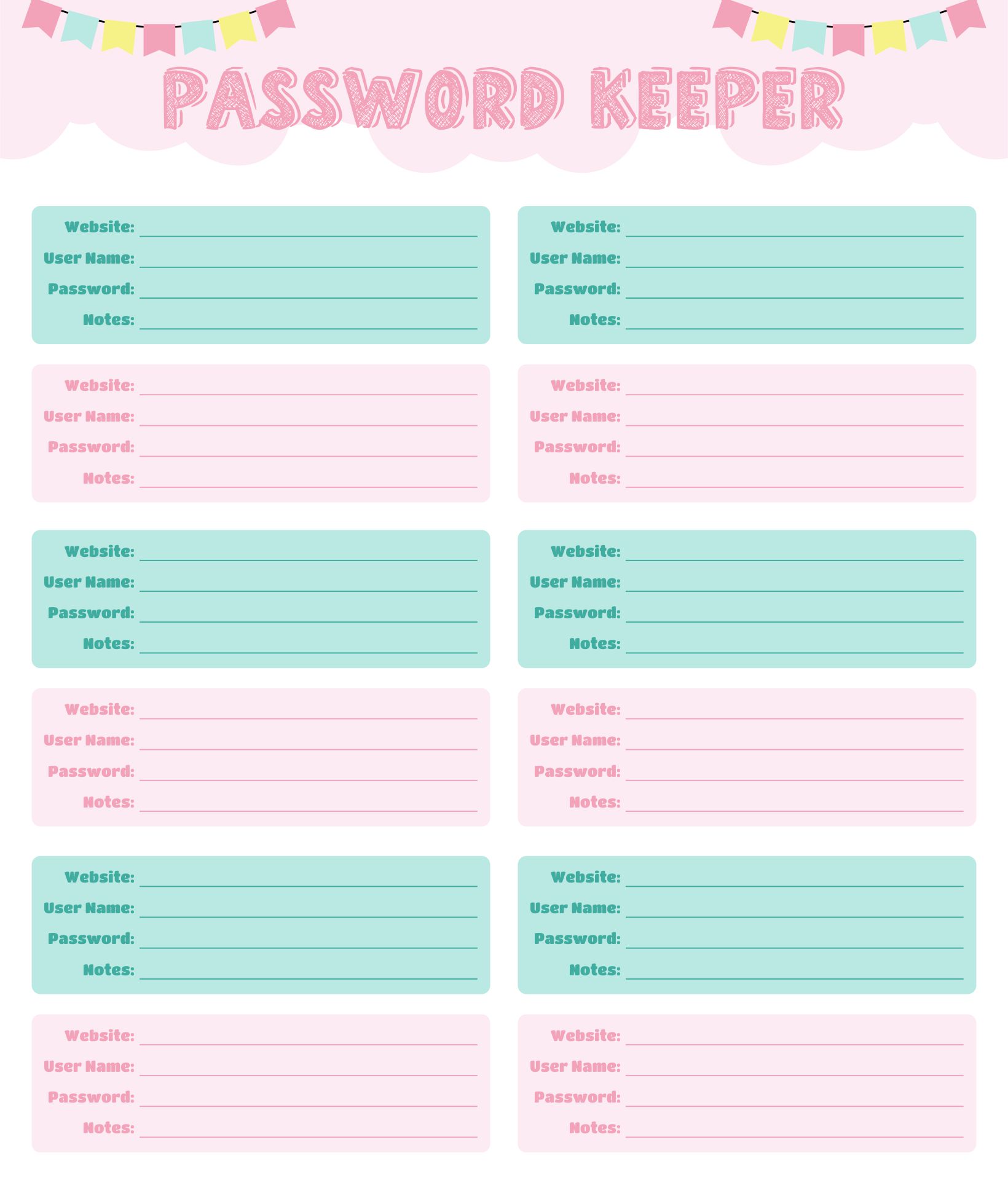 PASSWORD KEEPER

Website:
User Name:
Password:
Notes:

Website:
User Name:
Password:
Notes:

Website:
User Name:
Password:
Notes:

Website:
User Name:
Password:
Notes:

Website:
User Name:
Password:
Notes:

Website:
User Name:
Password:
Notes:

Website:
User Name:
Password:
Notes:

Website:
User Name:
Password:
Notes:

Website:
User Name:
Password:
Notes:

Website:
User Name:
Password:
Notes:

Website:
User Name:
Password:
Notes:

Website:
User Name:
Password:
Notes: